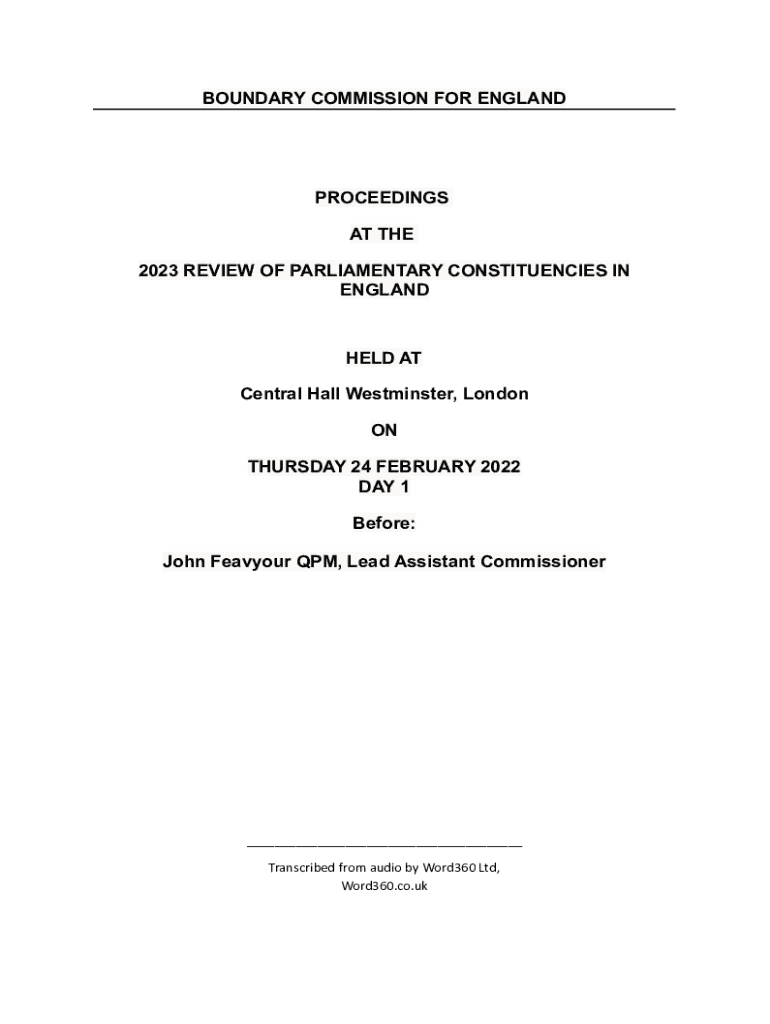 BOUNDARY COMMISSION FOR ENGLAND

PROCEEDINGS

AT THE

2023 REVIEW OF PARLIAMENTARY CONSTITUENCIES IN ENGLAND

HELD AT

Central Hall Westminster, London

ON

THURSDAY 24 FEBRUARY 2022
DAY 1

Before:

John Feavyour QPM, Lead Assistant Commissioner

Transcribed from audio by Word360 Ltd,
Word360.co.uk